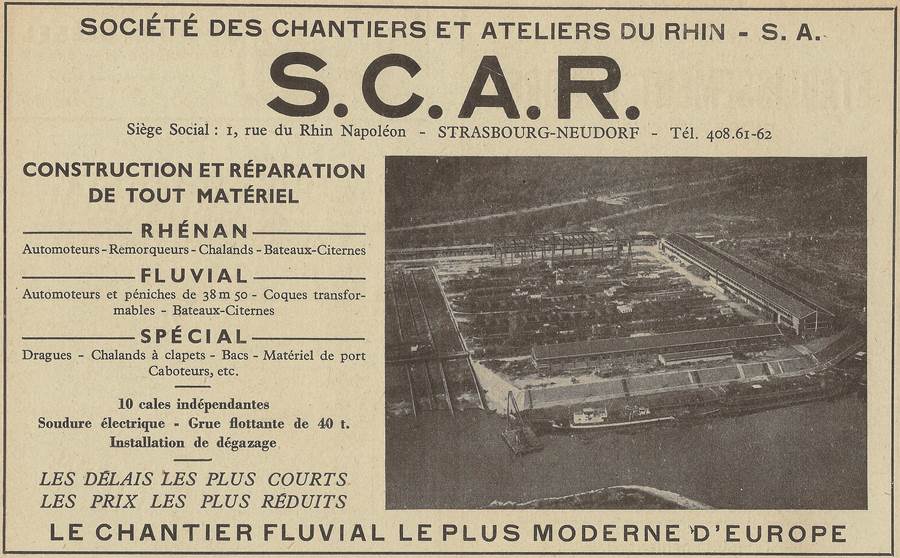 SOCIÉTÉ DES CHANTIERS ET ATELIERS DU RHIN - S. A.

S.C.A.R.

Siège Social : 1, rue du Rhin Napoléon - STRASBOURG-NEUDORF - Tél. 408.61-62

CONSTRUCTION ET RÉPARATION DE TOUT MATÉRIEL

RHÉNAN

Automoteurs - Remorqueurs - Chalands - Bateaux-Citernes

FLUVIAL

Automoteurs et péniches de 38 m 50 - Coques transformables - Bateaux-Citernes

SPÉCIAL

Dragues - Chalands à clapets - Bacs - Matériel de port Caboteurs, etc.

10 cales indépendantes
Soudure électrique - Grue flottante de 40 t.
Installation de dégazage

LES DÉLAIS LES PLUS COURTS
LES PRIX LES PLUS RÉDUITS

LE CHANTIER FLUVIAL LE PLUS MODERNE D'EUROPE